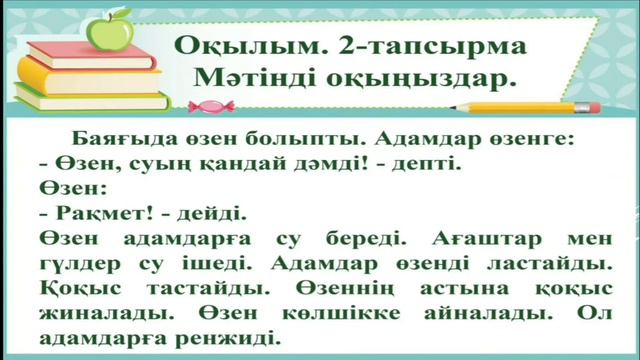 Оқылым. 2-тапсырма
Мәтінді оқыңыздар.

Баяғыда өзен болыпты. Адамдар өзенге:
- Өзен, суың қандай дәмді! - депті.
Өзен:
- Рақмет! - дейді.
Өзен адамдарға су береді. Ағаштар мен гүлдер су ішеді. Адамдар өзенді ластайды. Қоқыс тастайды. Өзеннің астына қоқыс жиналады. Өзен көлшікке айналады. Ол адамдарға ренжиді.